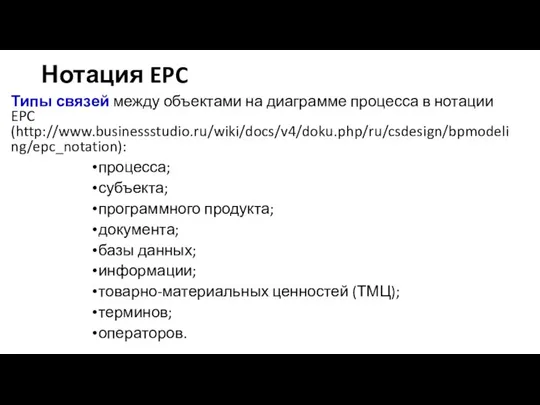 Нотация EPC

Типы связей между объектами на диаграмме процесса в нотации EPC (http://www.businessstudio.ru/wiki/docs/v4/doku.php/ru/csdesign/bpmodeling/epc_notation):

•процесса;
•субъекта;
•программного продукта;
•документа;
•базы данных;
•информации;
•товарно-материальных ценностей (ТМЦ);
•терминов;
•операторов.